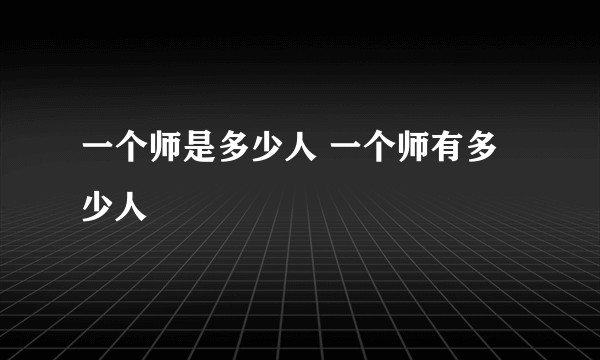 一个师是多少人 一个师有多少人